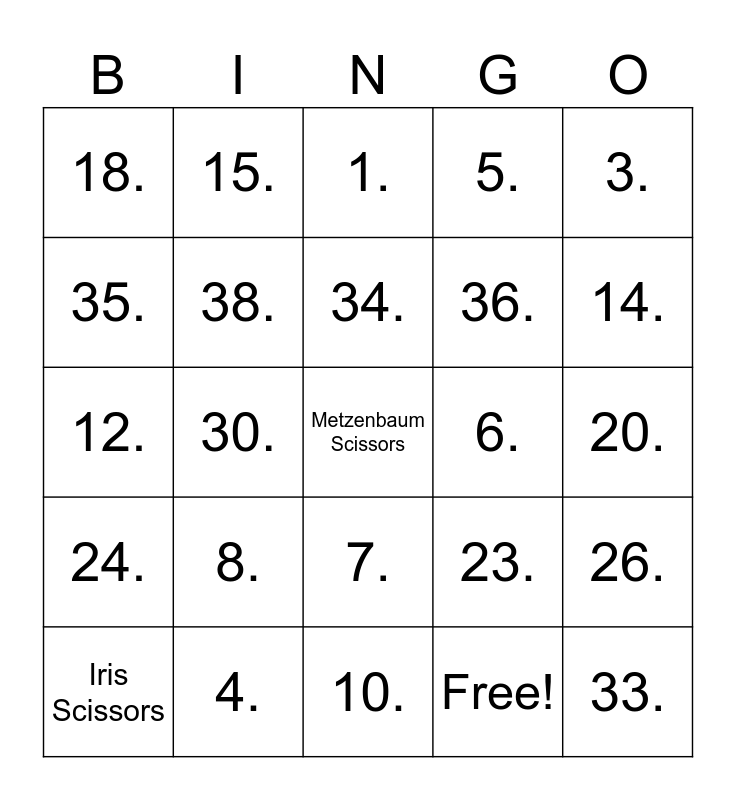 | B | I | N | G | O |
|---|---|---|---|---|
| 18. | 15. | 1. | 5. | 3. |
| 35. | 38. | 34. | 36. | 14. |
| 12. | 30. | Metzenbaum Scissors | 6. | 20. |
| 24. | 8. | 7. | 23. | 26. |
| Iris Scissors | 4. | 10. | Free! | 33. |